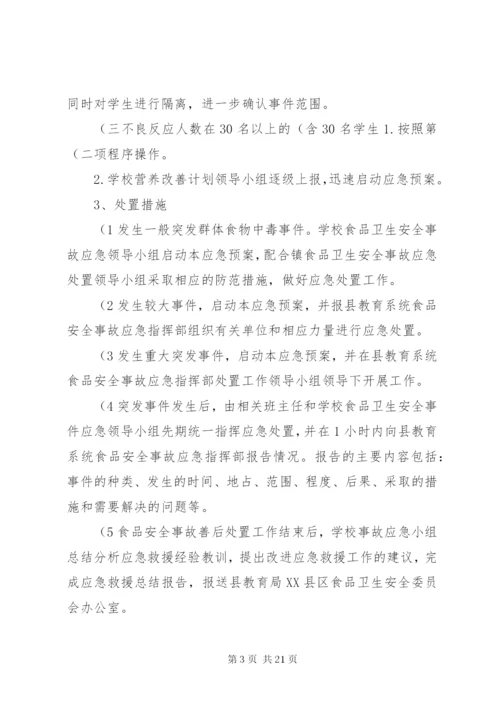 同时对学生进行隔离，进一步确认事件范围。

（三不良反应人数在30名以上的（含30名学生1.按照第（二项程序操作。

2.学校营养改善计划领导小组逐级上报,迅速启动应急预案。

3、处置措施

（1发生一般突发群体食物中毒事件。学校食品卫生安全事故应急领导小组启动本应急预案,配合镇食品卫生安全事故应急处置领导小组采取相应的防范措施，做好应急处置工作。

（2发生较大事件，启动本应急预案，并报县教育系统食品安全事故应急指挥部组织有关单位和相应力量进行应急处置。

（3发生重大突发事件，启动本应急预案，并在县教育系统食品安全事故应急指挥部处置工作领导小组领导下开展工作。

（4突发事件发生后，由相关班主任和学校食品卫生安全事件应急领导小组先期统一指挥应急处置,并在1小时内向县教育系统食品安全事故应急指挥部报告情况。报告的主要内容包括：事件的种类、发生的时间、地占、范围、程度、后果、采取的措施和需要解决的问题等。

（5食品安全事故善后处置工作结束后，学校事故应急小组总结分析应急救援经验教训，提出改进应急救援工作的建议，完成应急救援总结报告，报送县教育局XX县区食品卫生安全委员会办公室。

第3页 共21页